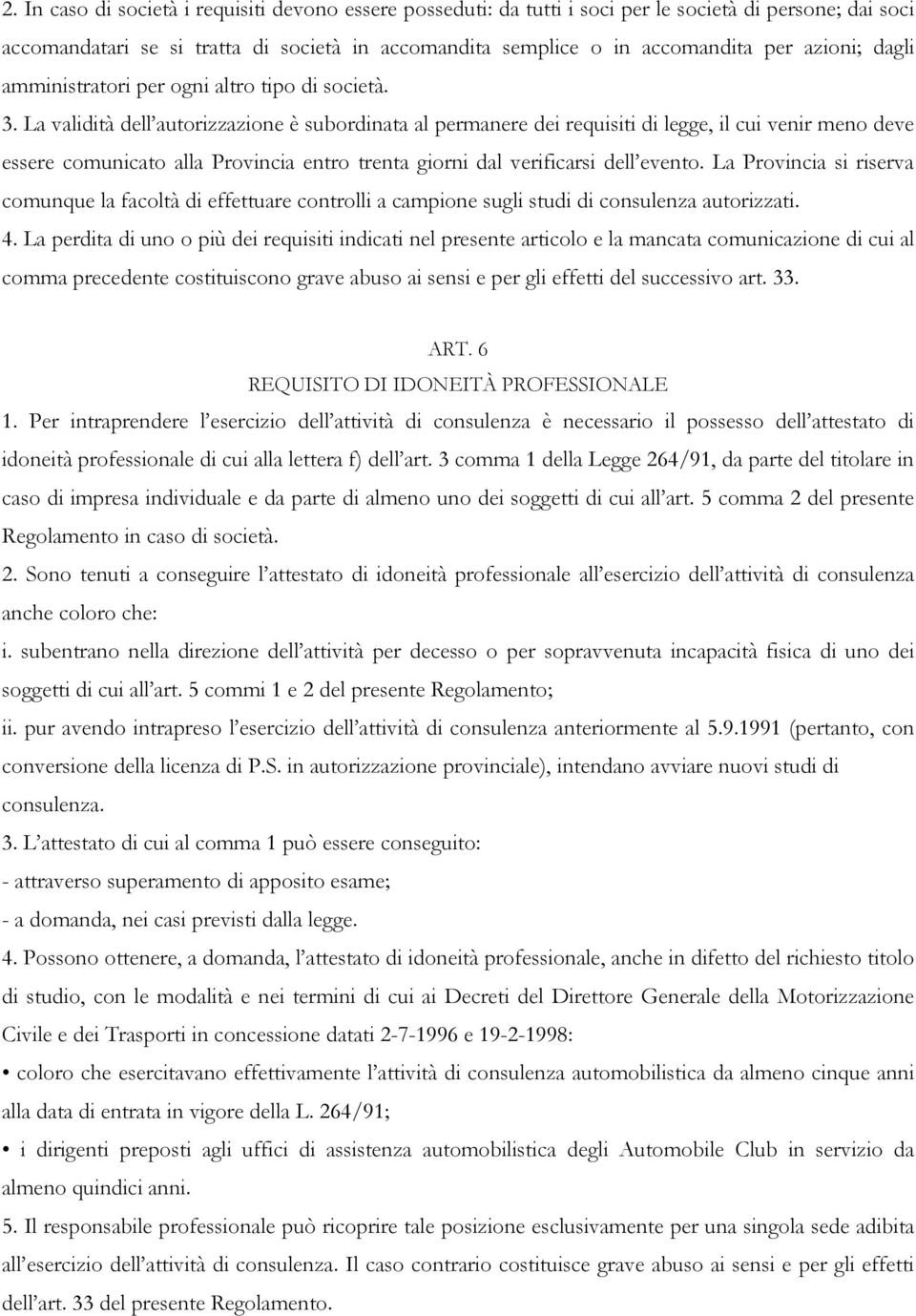 2. In caso di società i requisiti devono essere posseduti: da tutti i soci per le società di persone; dai soci accomandatari se si tratta di società in accomandita semplice o in accomandita per azioni; dagli amministratori per ogni altro tipo di società.

3. La validità dell'autorizzazione è subordinata al permanere dei requisiti di legge, il cui venir meno deve essere comunicato alla Provincia entro trenta giorni dal verificarsi dell'evento. La Provincia si riserva comunque la facoltà di effettuare controlli a campione sugli studi di consulenza autorizzati.

4. La perdita di uno o più dei requisiti indicati nel presente articolo e la mancata comunicazione di cui al comma precedente costituiscono grave abuso ai sensi e per gli effetti del successivo art. 33.

ART. 6
REQUISITO DI IDONEITÀ PROFESSIONALE

1. Per intraprendere l'esercizio dell'attività di consulenza è necessario il possesso dell'attestato di idoneità professionale di cui alla lettera f) dell'art. 3 comma 1 della Legge 264/91, da parte del titolare in caso di impresa individuale e da parte di almeno uno dei soggetti di cui all'art. 5 comma 2 del presente Regolamento in caso di società.

2. Sono tenuti a conseguire l'attestato di idoneità professionale all'esercizio dell'attività di consulenza anche coloro che:

i. subentrano nella direzione dell'attività per decesso o per sopravvenuta incapacità fisica di uno dei soggetti di cui all'art. 5 commi 1 e 2 del presente Regolamento;

ii. pur avendo intrapreso l'esercizio dell'attività di consulenza anteriormente al 5.9.1991 (pertanto, con conversione della licenza di P.S. in autorizzazione provinciale), intendano avviare nuovi studi di consulenza.

3. L'attestato di cui al comma 1 può essere conseguito:

- attraverso superamento di apposito esame;

- a domanda, nei casi previsti dalla legge.

4. Possono ottenere, a domanda, l'attestato di idoneità professionale, anche in difetto del richiesto titolo di studio, con le modalità e nei termini di cui ai Decreti del Direttore Generale della Motorizzazione Civile e dei Trasporti in concessione datati 2-7-1996 e 19-2-1998:

• coloro che esercitavano effettivamente l'attività di consulenza automobilistica da almeno cinque anni alla data di entrata in vigore della L. 264/91;

• i dirigenti preposti agli uffici di assistenza automobilistica degli Automobile Club in servizio da almeno quindici anni.

5. Il responsabile professionale può ricoprire tale posizione esclusivamente per una singola sede adibita all'esercizio dell'attività di consulenza. Il caso contrario costituisce grave abuso ai sensi e per gli effetti dell'art. 33 del presente Regolamento.